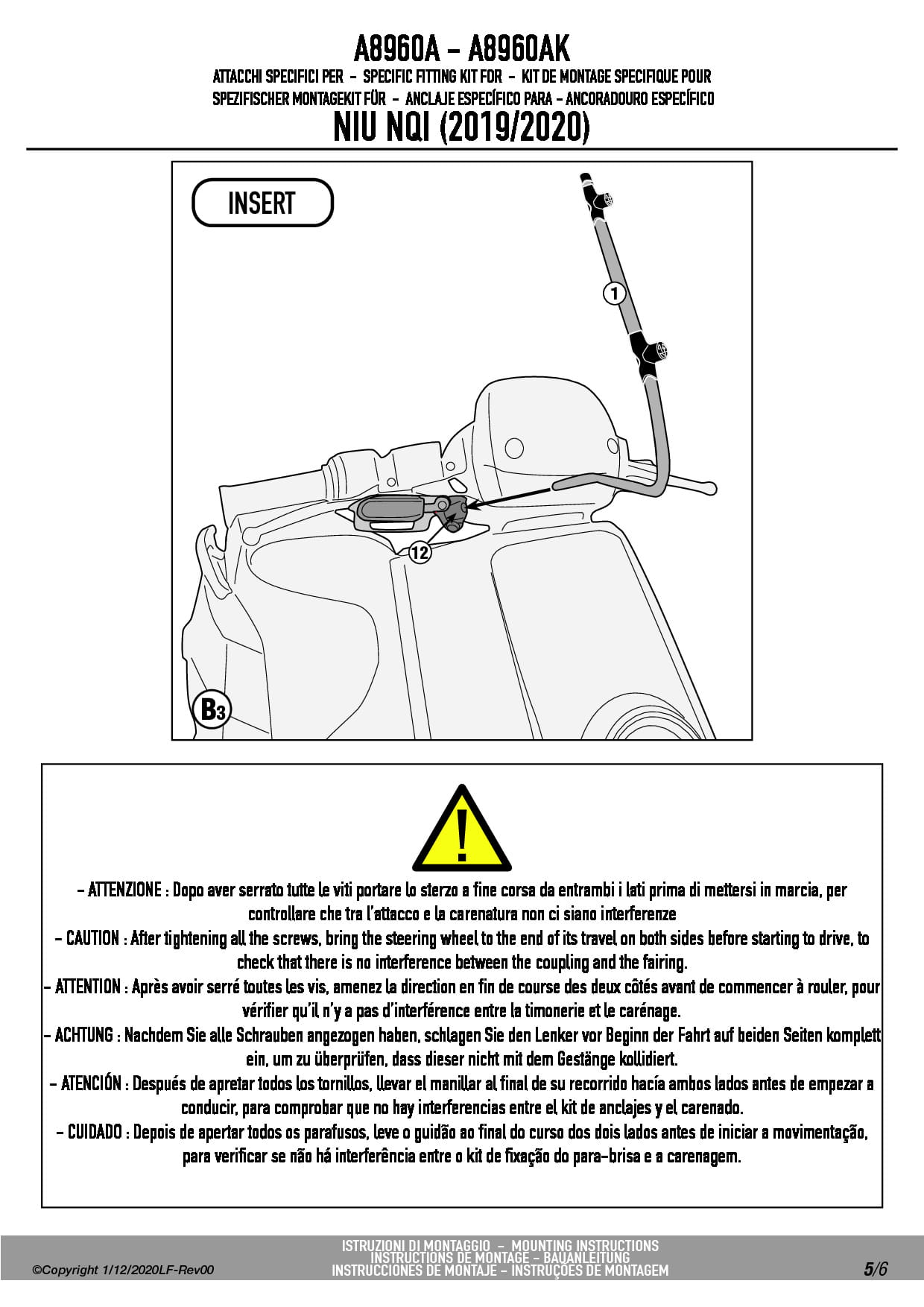 A8960A - A8960AK
ATTACCHI SPECIFICI PER - SPECIFIC FITTING KIT FOR - KIT DE MONTAGE SPECIFIQUE POUR
SPEZIFISCHER MONTAGEKIT FÜR - ANCLAJE ESPECÍFICO PARA - ANCORADOURO ESPECÍFICO
NIU NQI (2019/2020)

INSERT

1

12

B3

- ATTENZIONE : Dopo aver serrato tutte le viti portare lo sterzo a fine corsa da entrambi i lati prima di mettersi in marcia, per controllare che tra l'attacco e la carenatura non ci siano interferenze
- CAUTION : After tightening all the screws, bring the steering wheel to the end of its travel on both sides before starting to drive, to check that there is no interference between the coupling and the fairing.
- ATTENTION : Après avoir serré toutes les vis, amenez la direction en fin de course des deux côtés avant de commencer à rouler, pour vérifier qu'il n'y a pas d'interférence entre la timonerie et le carénage.
- ACHTUNG : Nachdem Sie alle Schrauben angezogen haben, schlagen Sie den Lenker vor Beginn der Fahrt auf beiden Seiten komplett ein, um zu überprüfen, dass dieser nicht mit dem Gestänge kollidiert.
- ATENCIÓN : Después de apretar todos los tornillos, llevar el manillar al final de su recorrido hacía ambos lados antes de empezar a conducir, para comprobar que no hay interferencias entre el kit de anclajes y el carenado.
- CUIDADO : Depois de apertar todos os parafusos, leve o guidão ao final do curso dos dois lados antes de iniciar a movimentação, para verificar se não há interferência entre o kit de fixação do para-brisa e a carenagem.

©Copyright 1/12/2020LF-Rev00
ISTRUZIONI DI MONTAGGIO - MOUNTING INSTRUCTIONS
INSTRUCTIONS DE MONTAGE - BAUANLEITUNG
INSTRUCCIONES DE MONTAJE - INSTRUÇÕES DE MONTAGEM
5/6